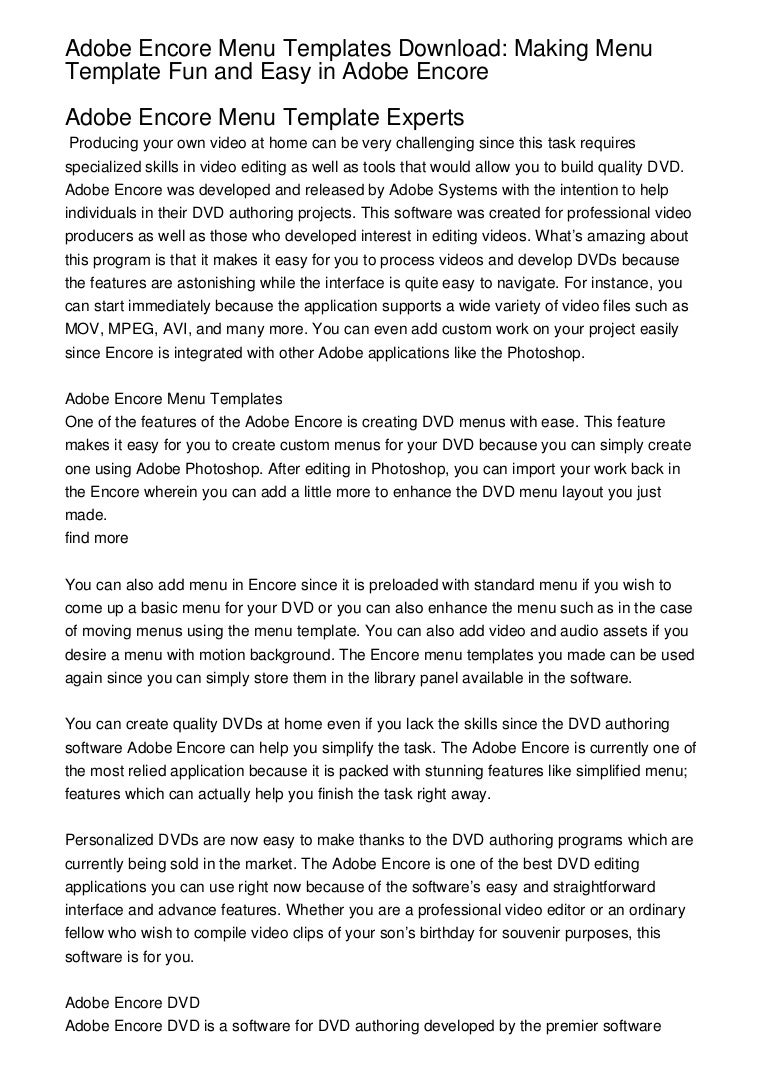 Adobe Encore Menu Templates Download: Making Menu Template Fun and Easy in Adobe Encore

Adobe Encore Menu Template Experts

Producing your own video at home can be very challenging since this task requires specialized skills in video editing as well as tools that would allow you to build quality DVD. Adobe Encore was developed and released by Adobe Systems with the intention to help individuals in their DVD authoring projects. This software was created for professional video producers as well as those who developed interest in editing videos. What's amazing about this program is that it makes it easy for you to process videos and develop DVDs because the features are astonishing while the interface is quite easy to navigate. For instance, you can start immediately because the application supports a wide variety of video files such as MOV, MPEG, AVI, and many more. You can even add custom work on your project easily since Encore is integrated with other Adobe applications like the Photoshop.

Adobe Encore Menu Templates
One of the features of the Adobe Encore is creating DVD menus with ease. This feature makes it easy for you to create custom menus for your DVD because you can simply create one using Adobe Photoshop. After editing in Photoshop, you can import your work back in the Encore wherein you can add a little more to enhance the DVD menu layout you just made.
find more

You can also add menu in Encore since it is preloaded with standard menu if you wish to come up a basic menu for your DVD or you can also enhance the menu such as in the case of moving menus using the menu template. You can also add video and audio assets if you desire a menu with motion background. The Encore menu templates you made can be used again since you can simply store them in the library panel available in the software.

You can create quality DVDs at home even if you lack the skills since the DVD authoring software Adobe Encore can help you simplify the task. The Adobe Encore is currently one of the most relied application because it is packed with stunning features like simplified menu; features which can actually help you finish the task right away.

Personalized DVDs are now easy to make thanks to the DVD authoring programs which are currently being sold in the market. The Adobe Encore is one of the best DVD editing applications you can use right now because of the software's easy and straightforward interface and advance features. Whether you are a professional video editor or an ordinary fellow who wish to compile video clips of your son's birthday for souvenir purposes, this software is for you.

Adobe Encore DVD
Adobe Encore DVD is a software for DVD authoring developed by the premier software